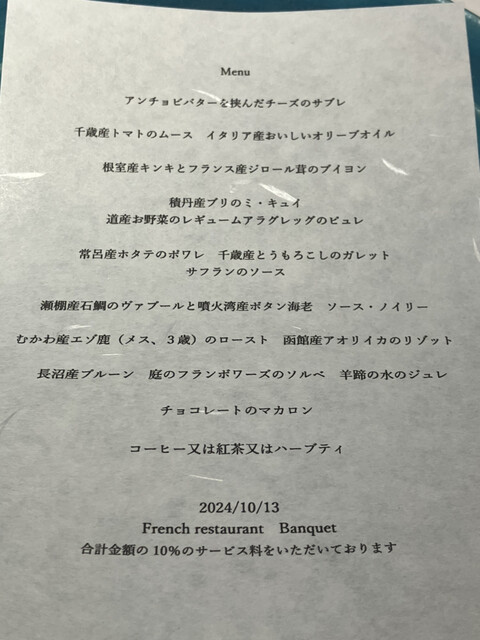 Menu

アンチョビバターを挟んだチーズのサブレ

千歳産トマトのムース イタリア産おいしいオリーブオイル

根室産キンキとフランス産ジロール茸のブイヨン

積丹産ブリのミ・キュイ
道産お野菜のレギュームアラグレッグのピュレ

常呂産ホタテのポワレ 千歳産とうもろこしのガレット
サフランのソース

瀬棚産石鯛のヴァプールと噴火湾産ボタン海老 ソース・ノイリー

むかわ産エゾ鹿（メス、3歳）のロースト 函館産アオリイカのリゾット

長沼産プルーン 庭のフランボワーズのソルベ 羊蹄の水のジュレ

チョコレートのマカロン

コーヒー又は紅茶又はハーブティ

2024/10/13
French restaurant Banquet
合計金額の10%のサービス料をいただいております